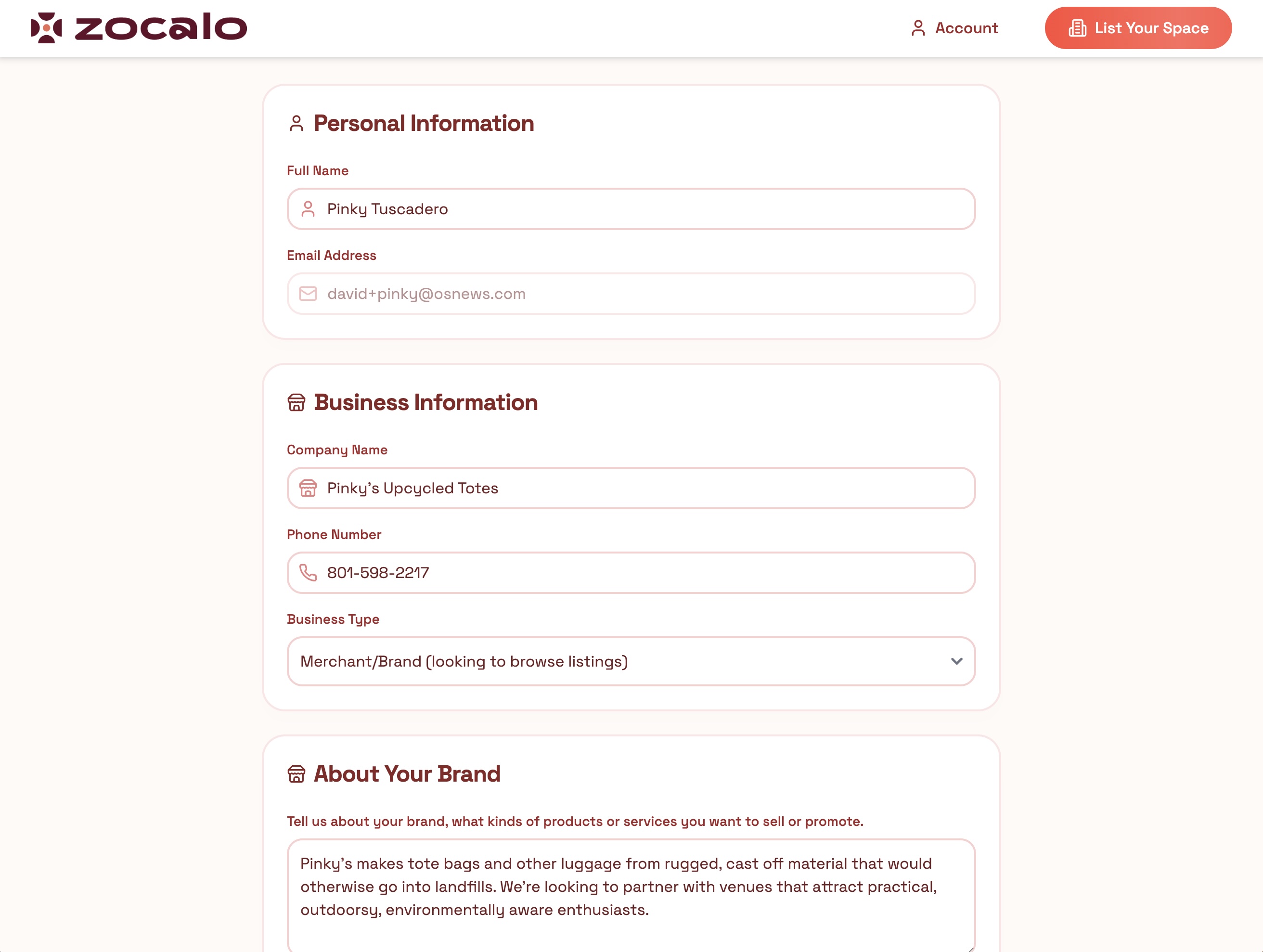 zocalo

Account

List Your Space

Personal Information

Full Name

Pinky Tuscadero

Email Address

david+pinky@osnews.com

Business Information

Company Name

Pinky's Upcycled Totes

Phone Number

801-598-2217

Business Type

Merchant/Brand (looking to browse listings)

About Your Brand

Tell us about your brand, what kinds of products or services you want to sell or promote.

Pinky's makes tote bags and other luggage from rugged, cast off material that would otherwise go into landfills. We're looking to partner with venues that attract practical, outdoorsy, environmentally aware enthusiasts.